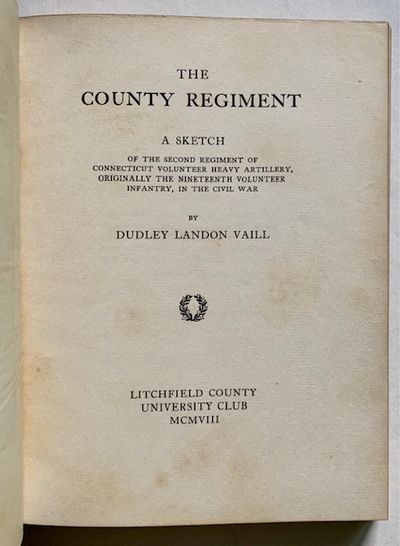 THE
COUNTY REGIMENT

A SKETCH

OF THE SECOND REGIMENT OF CONNECTICUT VOLUNTEER HEAVY ARTILLERY, ORIGINALLY THE NINETEENTH VOLUNTEER INFANTRY, IN THE CIVIL WAR

BY
DUDLEY LANDON VAILL

LITCHFIELD COUNTY
UNIVERSITY CLUB
MCMVIII